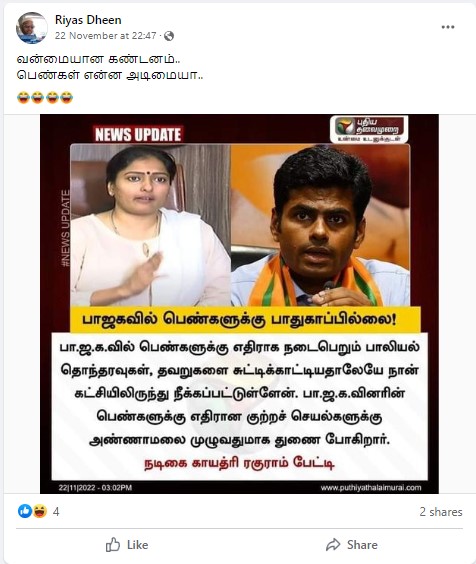 Riyas Dheen
22 November at 22:47 ·

வன்மையான கண்டனம்..
பெண்கள் என்ன அடிமையா..
😂😂😂😂

NEWS UPDATE

புதிய தலைமுறை
உண்மை உடனுக்குடன்

#NEWS UPDATE

பாஜகவில் பெண்களுக்கு பாதுகாப்பில்லை!

பா.ஜ.க.வில் பெண்களுக்கு எதிராக நடைபெறும் பாலியல் தொந்தரவுகள், தவறுகளை சுட்டிக்காட்டியதாலேயே நான் கட்சியிலிருந்து நீக்கப்பட்டுள்ளேன். பா.ஜ.க.வினரின் பெண்களுக்கு எதிரான குற்றச் செயல்களுக்கு அண்ணாமலை முழுவதுமாக துணை போகிறார்.

நடிகை காயத்ரி ரகுராம் பேட்டி

22|11|2022 - 03:02PM
www.puthiyathalaimurai.com

4
2 shares

Like
Share